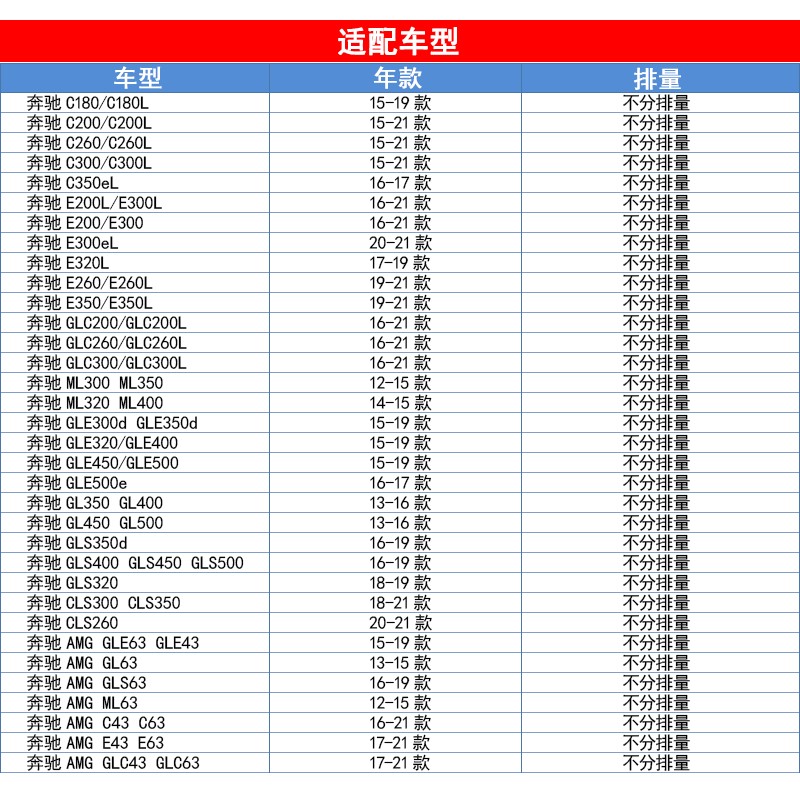 适配车型

| 车型 | 年款 | 排量 |
|---|---|---|
| 奔驰 C180/C180L | 15-19 款 | 不分排量 |
| 奔驰 C200/C200L | 15-21 款 | 不分排量 |
| 奔驰 C260/C260L | 15-21 款 | 不分排量 |
| 奔驰 C300/C300L | 15-21 款 | 不分排量 |
| 奔驰 C350eL | 16-17 款 | 不分排量 |
| 奔驰 E200L/E300L | 16-21 款 | 不分排量 |
| 奔驰 E200/E300 | 16-21 款 | 不分排量 |
| 奔驰 E300eL | 20-21 款 | 不分排量 |
| 奔驰 E320L | 17-19 款 | 不分排量 |
| 奔驰 E260/E260L | 19-21 款 | 不分排量 |
| 奔驰 E350/E350L | 19-21 款 | 不分排量 |
| 奔驰 GLC200/GLC200L | 16-21 款 | 不分排量 |
| 奔驰 GLC260/GLC260L | 16-21 款 | 不分排量 |
| 奔驰 GLC300/GLC300L | 16-21 款 | 不分排量 |
| 奔驰 ML300 ML350 | 12-15 款 | 不分排量 |
| 奔驰 ML320 ML400 | 14-15 款 | 不分排量 |
| 奔驰 GLE300d GLE350d | 15-19 款 | 不分排量 |
| 奔驰 GLE320/GLE400 | 15-19 款 | 不分排量 |
| 奔驰 GLE450/GLE500 | 15-19 款 | 不分排量 |
| 奔驰 GLE500e | 16-17 款 | 不分排量 |
| 奔驰 GL350 GL400 | 13-16 款 | 不分排量 |
| 奔驰 GL450 GL500 | 13-16 款 | 不分排量 |
| 奔驰 GLS350d | 16-19 款 | 不分排量 |
| 奔驰 GLS400 GLS450 GLS500 | 16-19 款 | 不分排量 |
| 奔驰 GLS320 | 18-19 款 | 不分排量 |
| 奔驰 CLS300 CLS350 | 18-21 款 | 不分排量 |
| 奔驰 CLS260 | 20-21 款 | 不分排量 |
| 奔驰 AMG GLE63 GLE43 | 15-19 款 | 不分排量 |
| 奔驰 AMG GL63 | 13-15 款 | 不分排量 |
| 奔驰 AMG GLS63 | 16-19 款 | 不分排量 |
| 奔驰 AMG ML63 | 12-15 款 | 不分排量 |
| 奔驰 AMG C43 C63 | 16-21 款 | 不分排量 |
| 奔驰 AMG E43 E63 | 17-21 款 | 不分排量 |
| 奔驰 AMG GLC43 GLC63 | 17-21 款 | 不分排量 |